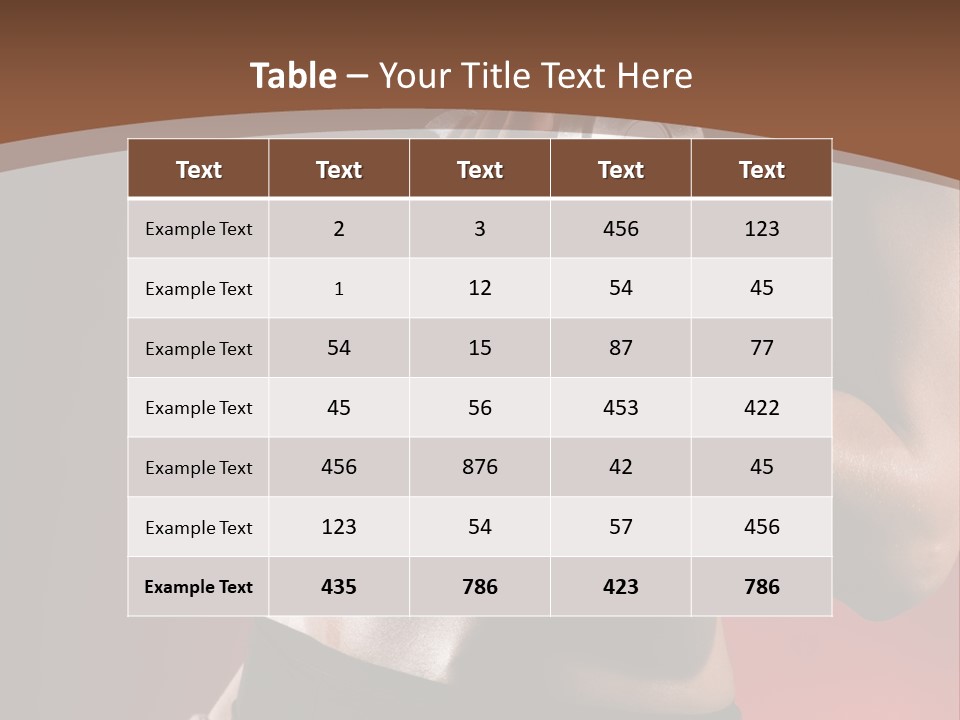 Table – Your Title Text Here

| Text | Text | Text | Text | Text |
|---|---|---|---|---|
| Example Text | 2 | 3 | 456 | 123 |
| Example Text | 1 | 12 | 54 | 45 |
| Example Text | 54 | 15 | 87 | 77 |
| Example Text | 45 | 56 | 453 | 422 |
| Example Text | 456 | 876 | 42 | 45 |
| Example Text | 123 | 54 | 57 | 456 |
| Example Text | 435 | 786 | 423 | 786 |